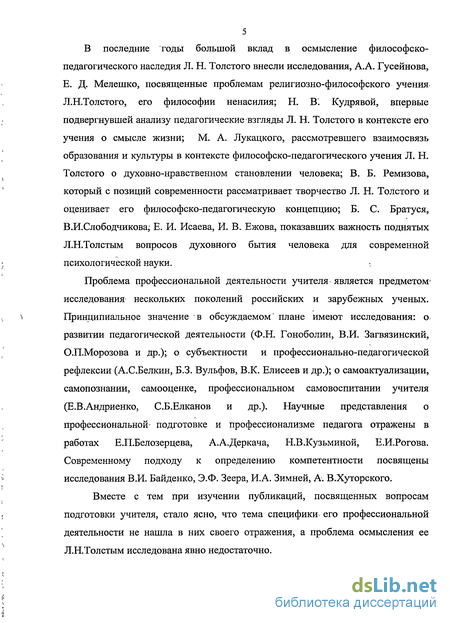 5

В последние годы большой вклад в осмысление философско-педагогического наследия Л. Н. Толстого внесли исследования, А.А. Гусейнова, Е. Д. Мелешко, посвященные проблемам религиозно-философского учения Л.Н.Толстого, его философии ненасилия; Н. В. Кудрявой, впервые подвергнувшей анализу педагогические взгляды Л. Н. Толстого в контексте его учения о смысле жизни; М. А. Лукацкого, рассмотревшего взаимосвязь образования и культуры в контексте философско-педагогического учения Л. Н. Толстого о духовно-нравственном становлении человека; В. Б. Ремизова, который с позиций современности рассматривает творчество Л. Н. Толстого и оценивает его философско-педагогическую концепцию; Б. С. Братуся, В.И.Слободчикова, Е. И. Исаева, И. В. Ежова, показавших важность поднятых Л.Н.Толстым вопросов духовного бытия человека для современной психологической науки.

Проблема профессиональной деятельности учителя является предметом исследования нескольких поколений российских и зарубежных ученых. Принципиальное значение в обсуждаемом плане имеют исследования: о развитии педагогической деятельности (Ф.Н. Гоноболин, В.И. Загвязинский, О.П.Морозова и др.); о субъектности и профессионально-педагогической рефлексии (А.С.Белкин, Б.З. Вульфов, В.К. Елисеев и др.); о самоактуализации, самопознании, самооценке, профессиональном самовоспитании учителя (Е.В.Андриенко, С.Б.Елканов и др.). Научные представления о профессиональной подготовке и профессионализме педагога отражены в работах Е.П.Белозерцева, А.А.Деркача, Н.В.Кузьминой, Е.И.Рогова. Современному подходу к определению компетентности посвящены исследования В.И. Байденко, Э.Ф. Зеера, И.А. Зимней, А. В.Хуторского.

Вместе с тем при изучении публикаций, посвященных вопросам подготовки учителя, стало ясно, что тема специфики его профессиональной деятельности не нашла в них своего отражения, а проблема осмысления ее Л.Н.Толстым исследована явно недостаточно.

dsLib.net
библиотека диссертаций